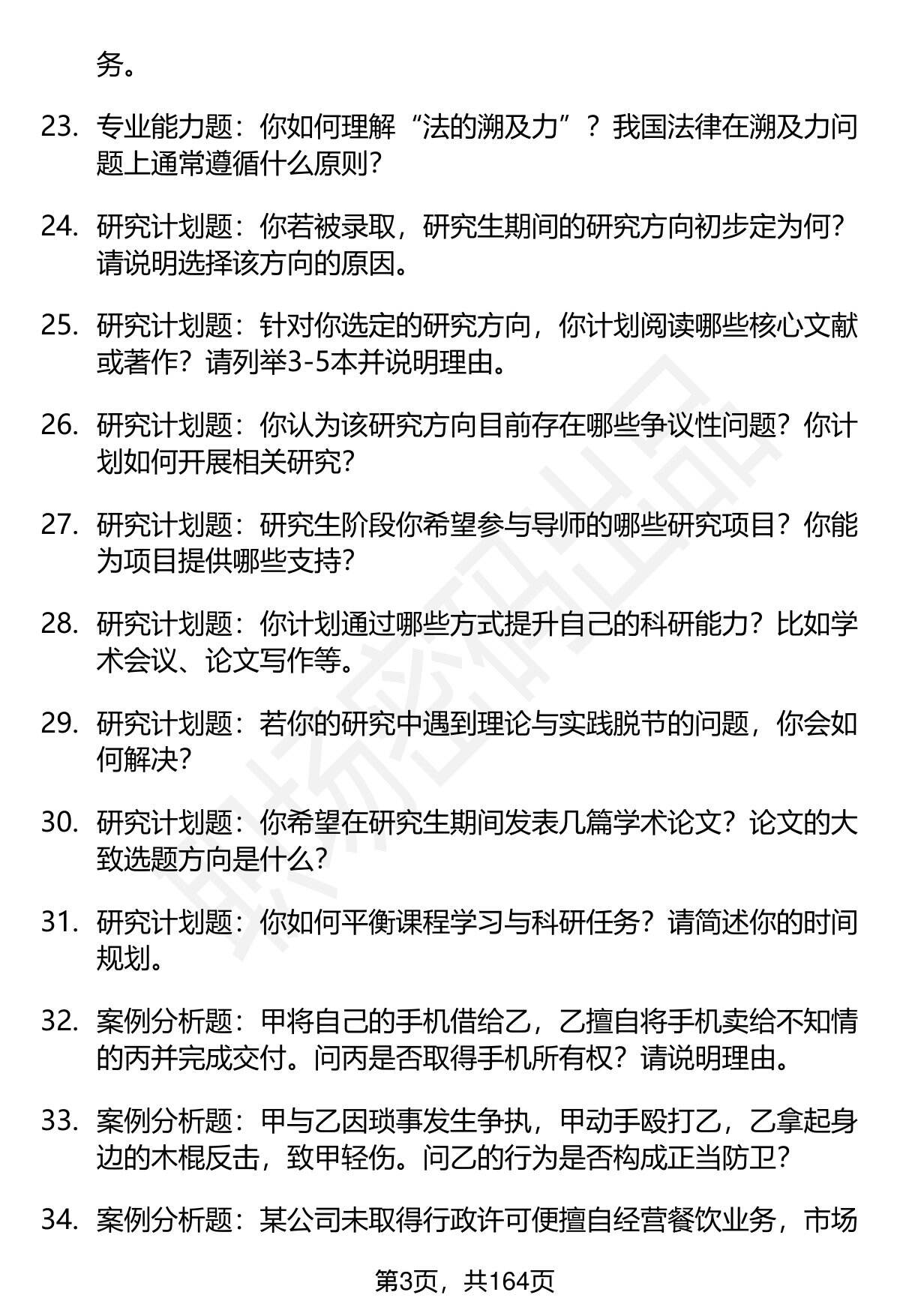 务。

23. 专业能力题：你如何理解“法的溯及力”？我国法律在溯及力问题上通常遵循什么原则？

24. 研究计划题：你若被录取，研究生期间的研究方向初步定为何？请说明选择该方向的原因。

25. 研究计划题：针对你选定的研究方向，你计划阅读哪些核心文献或著作？请列举3-5本并说明理由。

26. 研究计划题：你认为该研究方向目前存在哪些争议性问题？你计划如何开展相关研究？

27. 研究计划题：研究生阶段你希望参与导师的哪些研究项目？你能为项目提供哪些支持？

28. 研究计划题：你计划通过哪些方式提升自己的科研能力？比如学术会议、论文写作等。

29. 研究计划题：若你的研究中遇到理论与实践脱节的问题，你会如何解决？

30. 研究计划题：你希望在研究生期间发表几篇学术论文？论文的大致选题方向是什么？

31. 研究计划题：你如何平衡课程学习与科研任务？请简述你的时间规划。

32. 案例分析题：甲将自己的手机借给乙，乙擅自将手机卖给不知情的丙并完成交付。问丙是否取得手机所有权？请说明理由。

33. 案例分析题：甲与乙因琐事发生争执，甲动手殴打乙，乙拿起身边的木棍反击，致甲轻伤。问乙的行为是否构成正当防卫？

34. 案例分析题：某公司未取得行政许可便擅自经营餐饮业务，市场

第3页，共164页